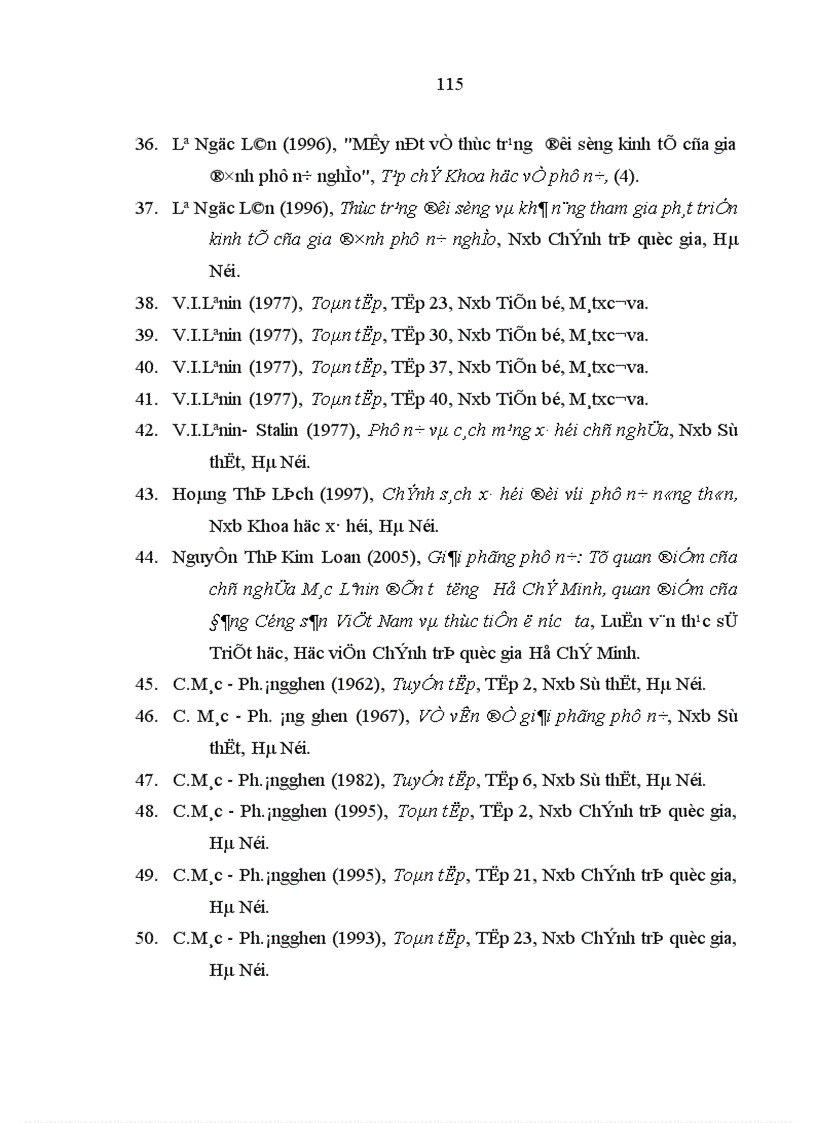 115

36. Lª Ngäc L©n (1996), "MÊy nÐt vÒ thùc tr¹ng ®êi sèng kinh tÕ cña gia ®×nh phô n÷ nghÌo", T¹p chÝ Khoa häc vÒ phô n÷, (4).

37. Lª Ngäc L©n (1996), Thùc tr¹ng ®êi sèng vµ kh¶ n¨ng tham gia ph¸t triÓn kinh tÕ cña gia ®×nh phô n÷ nghÌo, Nxb ChÝnh trÞ quèc gia, Hµ Néi.

38. V.I.Lªnin (1977), Toµn tËp, TËp 23, Nxb TiÕn bé, M¸txc¬va.

39. V.I.Lªnin (1977), Toµn tËp, TËp 30, Nxb TiÕn bé, M¸txc¬va.

40. V.I.Lªnin (1977), Toµn tËp, TËp 37, Nxb TiÕn bé, M¸txc¬va.

41. V.I.Lªnin (1977), Toµn tËp, TËp 40, Nxb TiÕn bé, M¸txc¬va.

42. V.I.Lªnin- Stalin (1977), Phô n÷ vµ c¸ch m¹ng x· héi chñ nghÜa, Nxb Sù thËt, Hµ Néi.

43. Hoµng ThÞ LÞch (1997), ChÝnh s¸ch x· héi ®èi víi phô n÷ n«ng th«n, Nxb Khoa häc x· héi, Hµ Néi.

44. NguyÔn ThÞ Kim Loan (2005), Gi¶i phãng phô n÷: Tõ quan ®iÓm cña chñ nghÜa M¸c Lªnin ®Õn t­ t­ëng Hå ChÝ Minh, quan ®iÓm cña §¶ng Céng s¶n ViÖt Nam vµ thùc tiÔn ë n­íc ta, LuËn v¨n th¹c sÜ TriÕt häc, Häc viÖn ChÝnh trÞ quèc gia Hå ChÝ Minh.

45. C.M¸c - Ph.¡ngghen (1962), TuyÓn tËp, TËp 2, Nxb Sù thËt, Hµ Néi.

46. C. M¸c - Ph. ¡ng ghen (1967), VÒ vÊn ®Ò gi¶i phãng phô n÷, Nxb Sù thËt, Hµ Néi.

47. C.M¸c - Ph.¡ngghen (1982), TuyÓn tËp, TËp 6, Nxb Sù thËt, Hµ Néi.

48. C.M¸c - Ph.¡ngghen (1995), Toµn tËp, TËp 2, Nxb ChÝnh trÞ quèc gia, Hµ Néi.

49. C.M¸c - Ph.¡ngghen (1995), Toµn tËp, TËp 21, Nxb ChÝnh trÞ quèc gia, Hµ Néi.

50. C.M¸c - Ph.¡ngghen (1993), Toµn tËp, TËp 23, Nxb ChÝnh trÞ quèc gia, Hµ Néi.